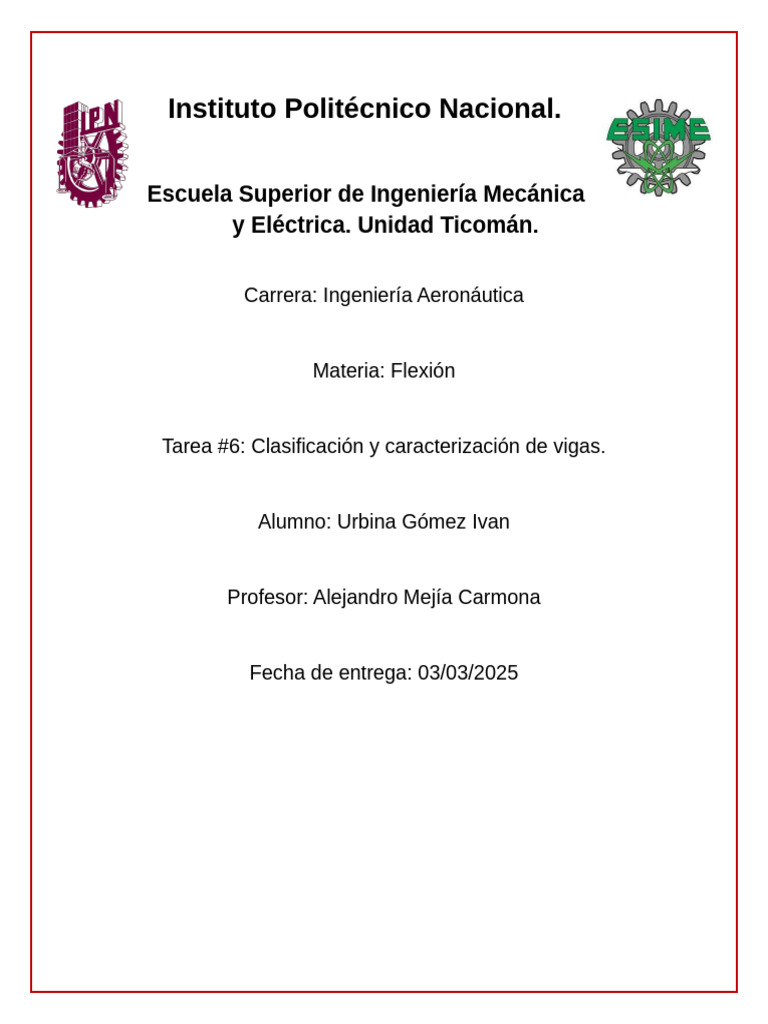 IPN

Instituto Politécnico Nacional.

ESIME

Escuela Superior de Ingeniería Mecánica y Eléctrica. Unidad Ticomán.

Carrera: Ingeniería Aeronáutica

Materia: Flexión

Tarea #6: Clasificación y caracterización de vigas.

Alumno: Urbina Gómez Ivan

Profesor: Alejandro Mejía Carmona

Fecha de entrega: 03/03/2025